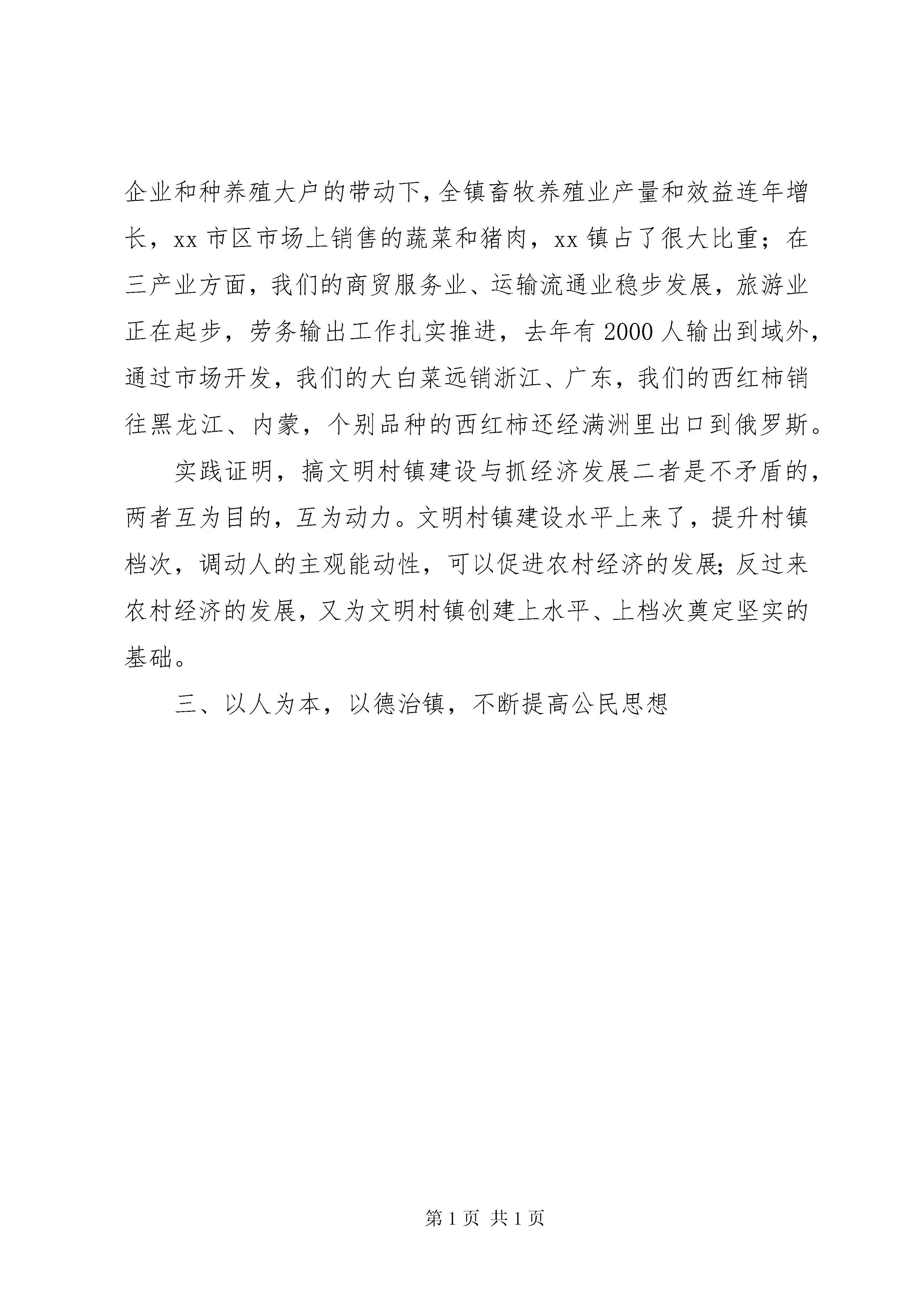 企业和种养殖大户的带动下，全镇畜牧养殖业产量和效益连年增长，xx 市区市场上销售的蔬菜和猪肉，xx 镇占了很大比重；在三产业方面，我们的商贸服务业、运输流通业稳步发展，旅游业正在起步，劳务输出工作扎实推进，去年有 2000 人输出到域外，通过市场开发，我们的大白菜远销浙江、广东，我们的西红柿销往黑龙江、内蒙，个别品种的西红柿还经满洲里出口到俄罗斯。

实践证明，搞文明村镇建设与抓经济发展二者是不矛盾的，两者互为目的，互为动力。文明村镇建设水平上来了，提升村镇档次，调动人的主观能动性，可以促进农村经济的发展；反过来农村经济的发展，又为文明村镇创建上水平、上档次奠定坚实的基础。

三、以人为本，以德治镇，不断提高公民思想

第 1 页 共 1 页